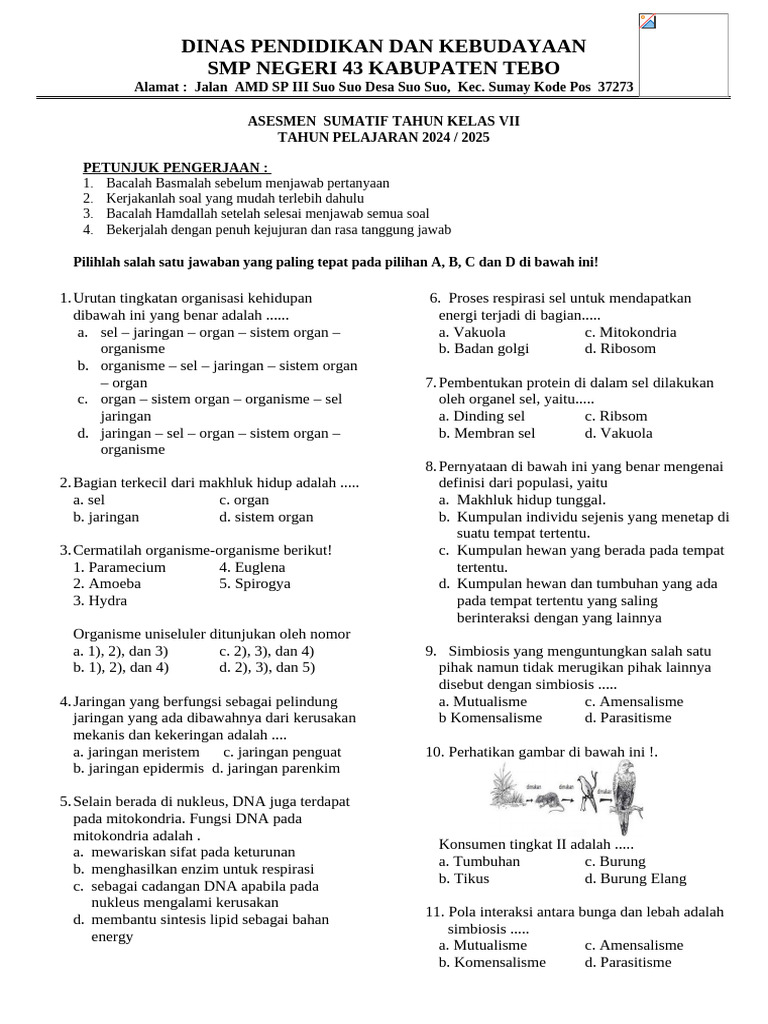 DINAS PENDIDIKAN DAN KEBUDAYAAN
SMP NEGERI 43 KABUPATEN TEBO
Alamat : Jalan AMD SP III Suo Suo Desa Suo Suo, Kec. Sumay Kode Pos 37273

ASESMEN SUMATIF TAHUN KELAS VII
TAHUN PELAJARAN 2024 / 2025

PETUNJUK PENGERJAAN :
1. Bacalah Basmalah sebelum menjawab pertanyaan
2. Kerjakanlah soal yang mudah terlebih dahulu
3. Bacalah Hamdallah setelah selesai menjawab semua soal
4. Bekerjalah dengan penuh kejujuran dan rasa tanggung jawab

Pilihlah salah satu jawaban yang paling tepat pada pilihan A, B, C dan D di bawah ini!

1. Urutan tingkatan organisasi kehidupan dibawah ini yang benar adalah ......
a. sel – jaringan – organ – sistem organ – organisme
b. organisme – sel – jaringan – sistem organ – organ
c. organ – sistem organ – organisme – sel jaringan
d. jaringan – sel – organ – sistem organ – organisme

2. Bagian terkecil dari makhluk hidup adalah .....
a. sel c. organ
b. jaringan d. sistem organ

3. Cermatilah organisme-organisme berikut!
1. Paramecium 4. Euglena
2. Amoeba 5. Spirogya
3. Hydra

Organisme uniseluler ditunjukan oleh nomor
a. 1), 2), dan 3) c. 2), 3), dan 4)
b. 1), 2), dan 4) d. 2), 3), dan 5)

4. Jaringan yang berfungsi sebagai pelindung jaringan yang ada dibawahnya dari kerusakan mekanis dan kekeringan adalah ....
a. jaringan meristem c. jaringan penguat
b. jaringan epidermis d. jaringan parenkim

5. Selain berada di nukleus, DNA juga terdapat pada mitokondria. Fungsi DNA pada mitokondria adalah .
a. mewariskan sifat pada keturunan
b. menghasilkan enzim untuk respirasi
c. sebagai cadangan DNA apabila pada nukleus mengalami kerusakan
d. membantu sintesis lipid sebagai bahan energy

6. Proses respirasi sel untuk mendapatkan energi terjadi di bagian.....
a. Vakuola c. Mitokondria
b. Badan golgi d. Ribosom

7. Pembentukan protein di dalam sel dilakukan oleh organel sel, yaitu.....
a. Dinding sel c. Ribsom
b. Membran sel d. Vakuola

8. Pernyataan di bawah ini yang benar mengenai definisi dari populasi, yaitu
a. Makhluk hidup tunggal.
b. Kumpulan individu sejenis yang menetap di suatu tempat tertentu.
c. Kumpulan hewan yang berada pada tempat tertentu.
d. Kumpulan hewan dan tumbuhan yang ada pada tempat tertentu yang saling berinteraksi dengan yang lainnya

9. Simbiosis yang menguntungkan salah satu pihak namun tidak merugikan pihak lainnya disebut dengan simbiosis .....
a. Mutualisme c. Amensalisme
b Komensalisme d. Parasitisme

10. Perhatikan gambar di bawah ini !.
dimakan dimakan dimakan

Konsumen tingkat II adalah .....
a. Tumbuhan c. Burung
b. Tikus d. Burung Elang

11. Pola interaksi antara bunga dan lebah adalah simbiosis .....
a. Mutualisme c. Amensalisme
b. Komensalisme d. Parasitisme